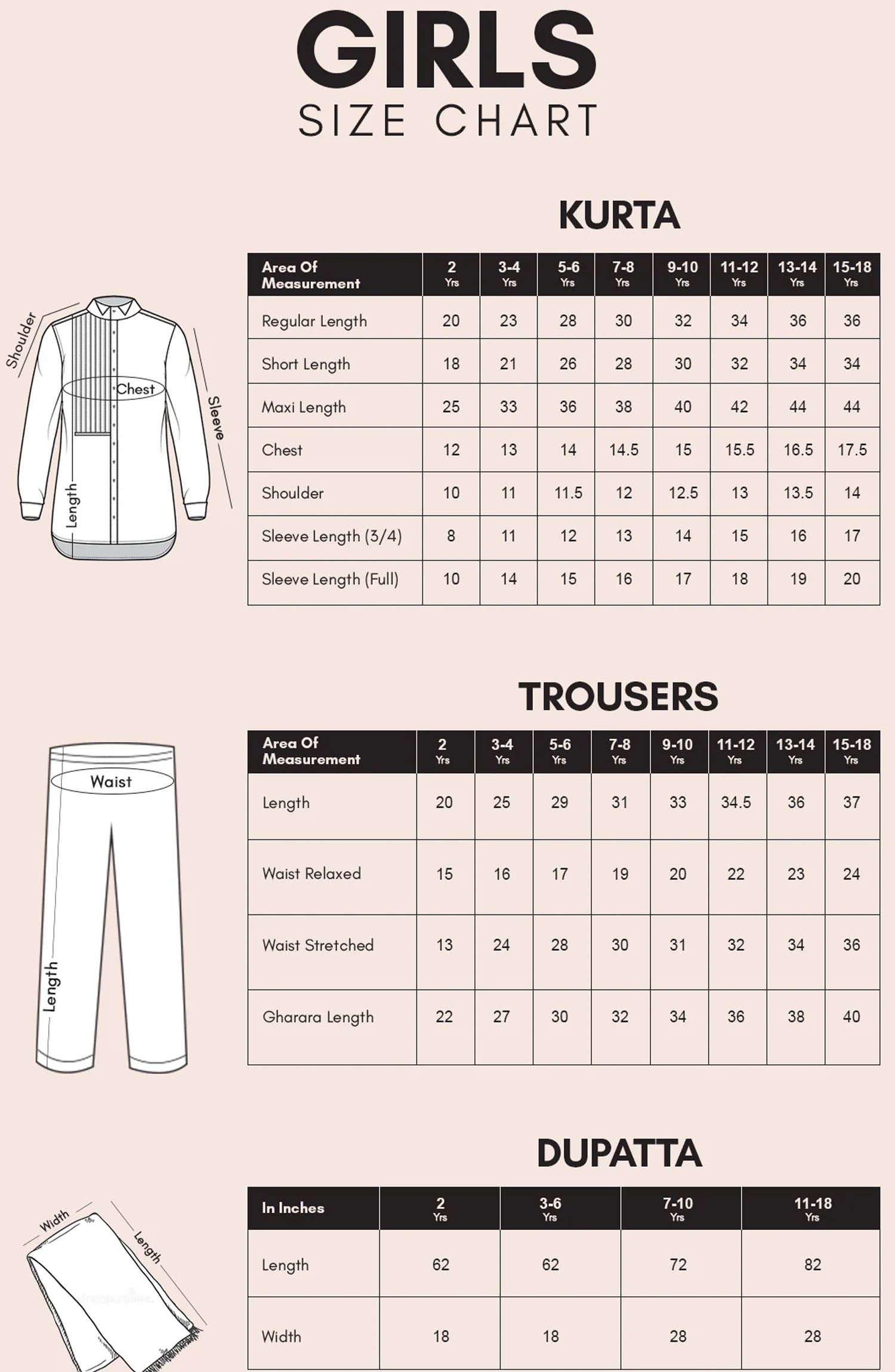 GIRLS
SIZE CHART

KURTA

Shoulder
Chest
Sleeve
Length

| Area Of Measurement | 2 Yrs | 3-4 Yrs | 5-6 Yrs | 7-8 Yrs | 9-10 Yrs | 11-12 Yrs | 13-14 Yrs | 15-18 Yrs |
|---|---|---|---|---|---|---|---|---|
| Regular Length | 20 | 23 | 28 | 30 | 32 | 34 | 36 | 36 |
| Short Length | 18 | 21 | 26 | 28 | 30 | 32 | 34 | 34 |
| Maxi Length | 25 | 33 | 36 | 38 | 40 | 42 | 44 | 44 |
| Chest | 12 | 13 | 14 | 14.5 | 15 | 15.5 | 16.5 | 17.5 |
| Shoulder | 10 | 11 | 11.5 | 12 | 12.5 | 13 | 13.5 | 14 |
| Sleeve Length (3/4) | 8 | 11 | 12 | 13 | 14 | 15 | 16 | 17 |
| Sleeve Length (Full) | 10 | 14 | 15 | 16 | 17 | 18 | 19 | 20 |

TROUSERS

Waist
Length

| Area Of Measurement | 2 Yrs | 3-4 Yrs | 5-6 Yrs | 7-8 Yrs | 9-10 Yrs | 11-12 Yrs | 13-14 Yrs | 15-18 Yrs |
|---|---|---|---|---|---|---|---|---|
| Length | 20 | 25 | 29 | 31 | 33 | 34.5 | 36 | 37 |
| Waist Relaxed | 15 | 16 | 17 | 19 | 20 | 22 | 23 | 24 |
| Waist Stretched | 13 | 24 | 28 | 30 | 31 | 32 | 34 | 36 |
| Gharara Length | 22 | 27 | 30 | 32 | 34 | 36 | 38 | 40 |

DUPATTA

Width
Length

| In Inches | 2 Yrs | 3-6 Yrs | 7-10 Yrs | 11-18 Yrs |
|---|---|---|---|---|
| Length | 62 | 62 | 72 | 82 |
| Width | 18 | 18 | 28 | 28 |